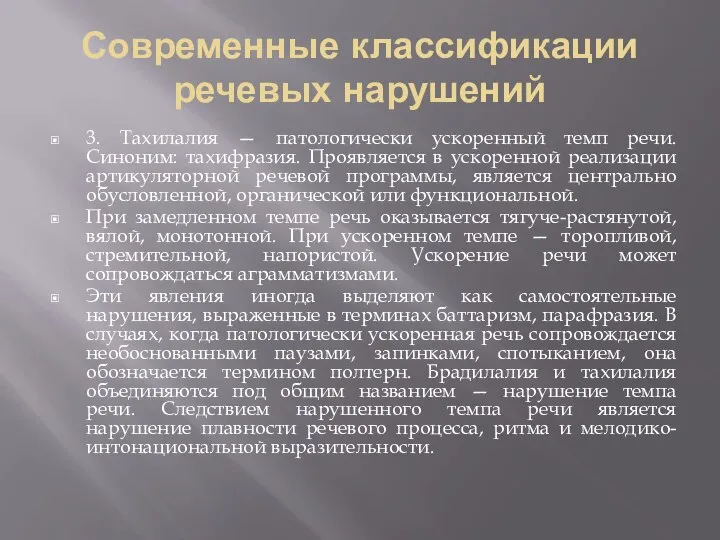 Современные классификации речевых нарушений

3. Тахилалия — патологически ускоренный темп речи. Синоним: тахифразия. Проявляется в ускоренной реализации артикуляторной речевой программы, является центрально обусловленной, органической или функциональной.

При замедленном темпе речь оказывается тягуче-растянутой, вялой, монотонной. При ускоренном темпе — торопливой, стремительной, напористой. Ускорение речи может сопровождаться аграмматизмами.

Эти явления иногда выделяют как самостоятельные нарушения, выраженные в терминах баттаризм, парафразия. В случаях, когда патологически ускоренная речь сопровождается необоснованными паузами, запинками, спотыканием, она обозначается термином полтерн. Брадилалия и тахилалия объединяются под общим названием — нарушение темпа речи. Следствием нарушенного темпа речи является нарушение плавности речевого процесса, ритма и мелодико-интонациональной выразительности.